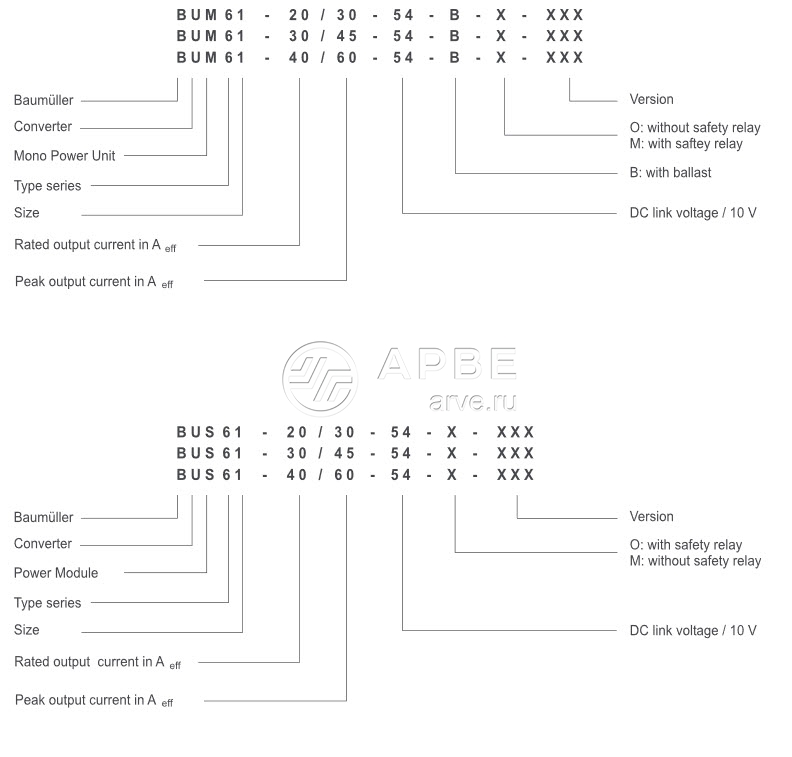 BUM 61 - 20 / 30 - 54 - B - X - XXX
BUM 61 - 30 / 45 - 54 - B - X - XXX
BUM 61 - 40 / 60 - 54 - B - X - XXX

Baumüller
Converter
Mono Power Unit
Type series
Size
Rated output current in A $_{eff}$
Peak output current in A $_{eff}$

Version
O: without safety relay
M: with saftey relay
B: with ballast
DC link voltage / 10 V

АРВЕ
arve.ru

BUS 61 - 20 / 30 - 54 - X - XXX
BUS 61 - 30 / 45 - 54 - X - XXX
BUS 61 - 40 / 60 - 54 - X - XXX

Baumüller
Converter
Power Module
Type series
Size
Rated output current in A $_{eff}$
Peak output current in A $_{eff}$

Version
O: with safety relay
M: without safety relay
DC link voltage / 10 V